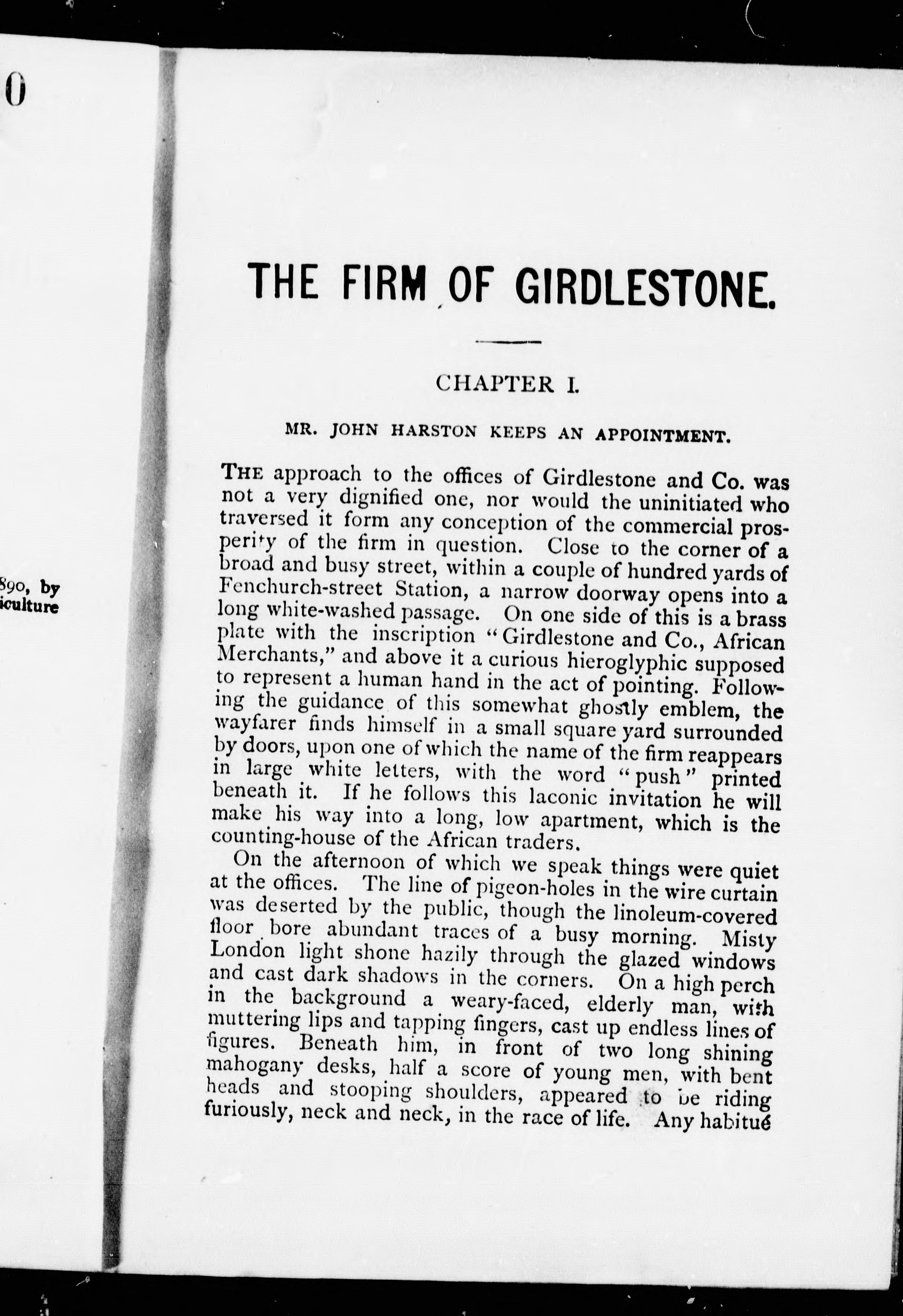 0

890, by
iculture

THE FIRM OF GIRDLESTONE.

CHAPTER I.

MR. JOHN HARSTON KEEPS AN APPOINTMENT.

THE approach to the offices of Girdlestone and Co. was not a very dignified one, nor would the uninitiated who traversed it form any conception of the commercial prosperity of the firm in question. Close to the corner of a broad and busy street, within a couple of hundred yards of Fenchurch-street Station, a narrow doorway opens into a long white-washed passage. On one side of this is a brass plate with the inscription "Girdlestone and Co., African Merchants," and above it a curious hieroglyphic supposed to represent a human hand in the act of pointing. Following the guidance of this somewhat ghostly emblem, the wayfarer finds himself in a small square yard surrounded by doors, upon one of which the name of the firm reappears in large white letters, with the word "push" printed beneath it. If he follows this laconic invitation he will make his way into a long, low apartment, which is the counting-house of the African traders.

On the afternoon of which we speak things were quiet at the offices. The line of pigeon-holes in the wire curtain was deserted by the public, though the linoleum-covered floor bore abundant traces of a busy morning. Misty London light shone hazily through the glazed windows and cast dark shadows in the corners. On a high perch in the background a weary-faced, elderly man, with muttering lips and tapping fingers, cast up endless lines of figures. Beneath him, in front of two long shining mahogany desks, half a score of young men, with bent heads and stooping shoulders, appeared to be riding furiously, neck and neck, in the race of life. Any habitué